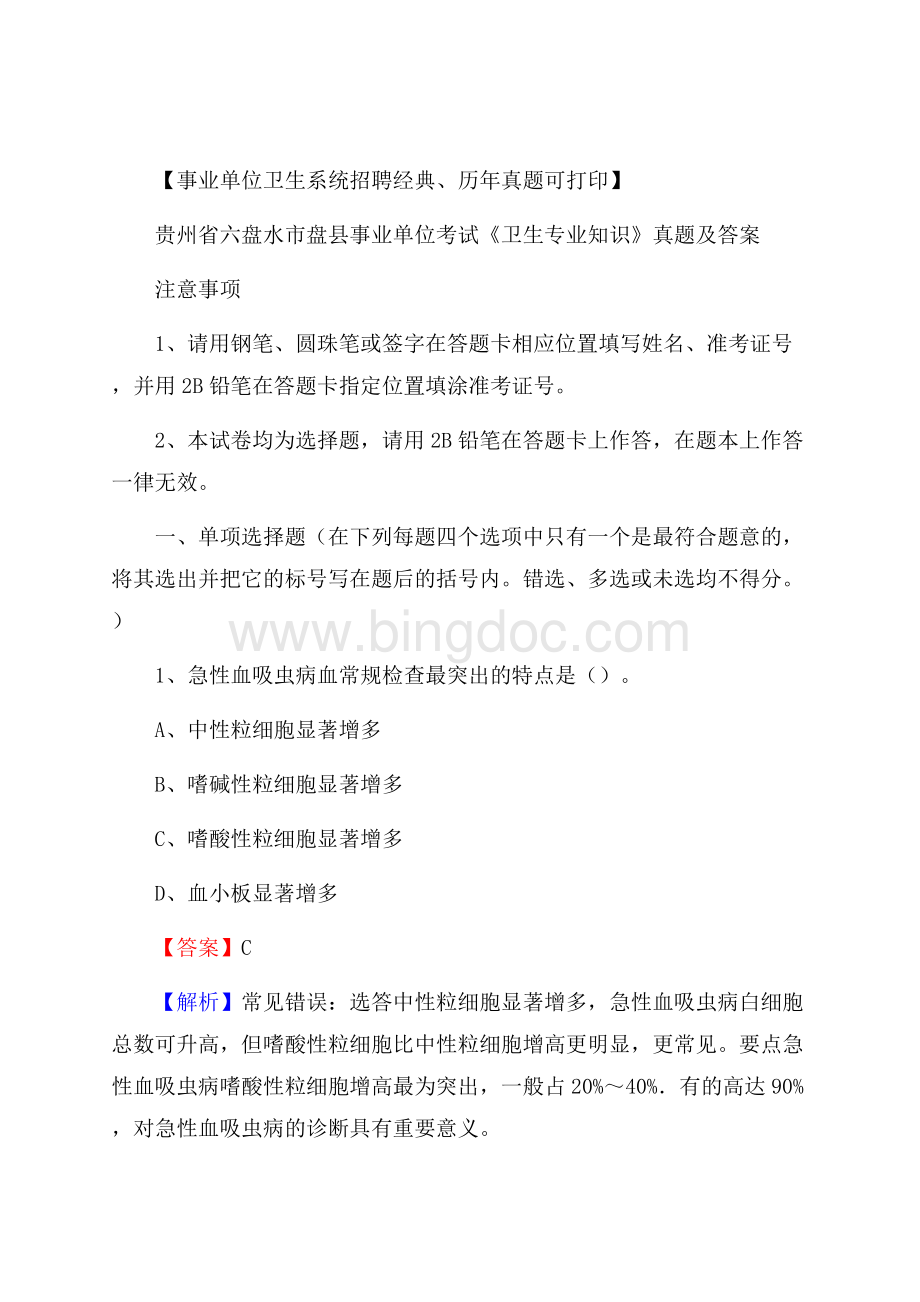 【事业单位卫生系统招聘经典、历年真题可打印】

贵州省六盘水市盘县事业单位考试《卫生专业知识》真题及答案

注意事项

1、请用钢笔、圆珠笔或签字在答题卡相应位置填写姓名、准考证号，并用 2B 铅笔在答题卡指定位置填涂准考证号。

2、本试卷均为选择题，请用 2B 铅笔在答题卡上作答，在题本上作答一律无效。

一、单项选择题（在下列每题四个选项中只有一个是最符合题意的，将其选出并把它的标号写在题后的括号内。错选、多选或未选均不得分。）

www.bingdoc.com

1、急性血吸虫病血常规检查最突出的特点是（）。

A、中性粒细胞显著增多

B、嗜碱性粒细胞显著增多

C、嗜酸性粒细胞显著增多

D、血小板显著增多

【答案】C

【解析】常见错误：选答中性粒细胞显著增多，急性血吸虫病白细胞总数可升高，但嗜酸性粒细胞比中性粒细胞增高更明显，更常见。要点急性血吸虫病嗜酸性粒细胞增高最为突出，一般占 20%～40%．有的高达 90%，对急性血吸虫病的诊断具有重要意义。